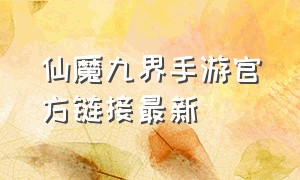 仙魔九界手游官方链接最新